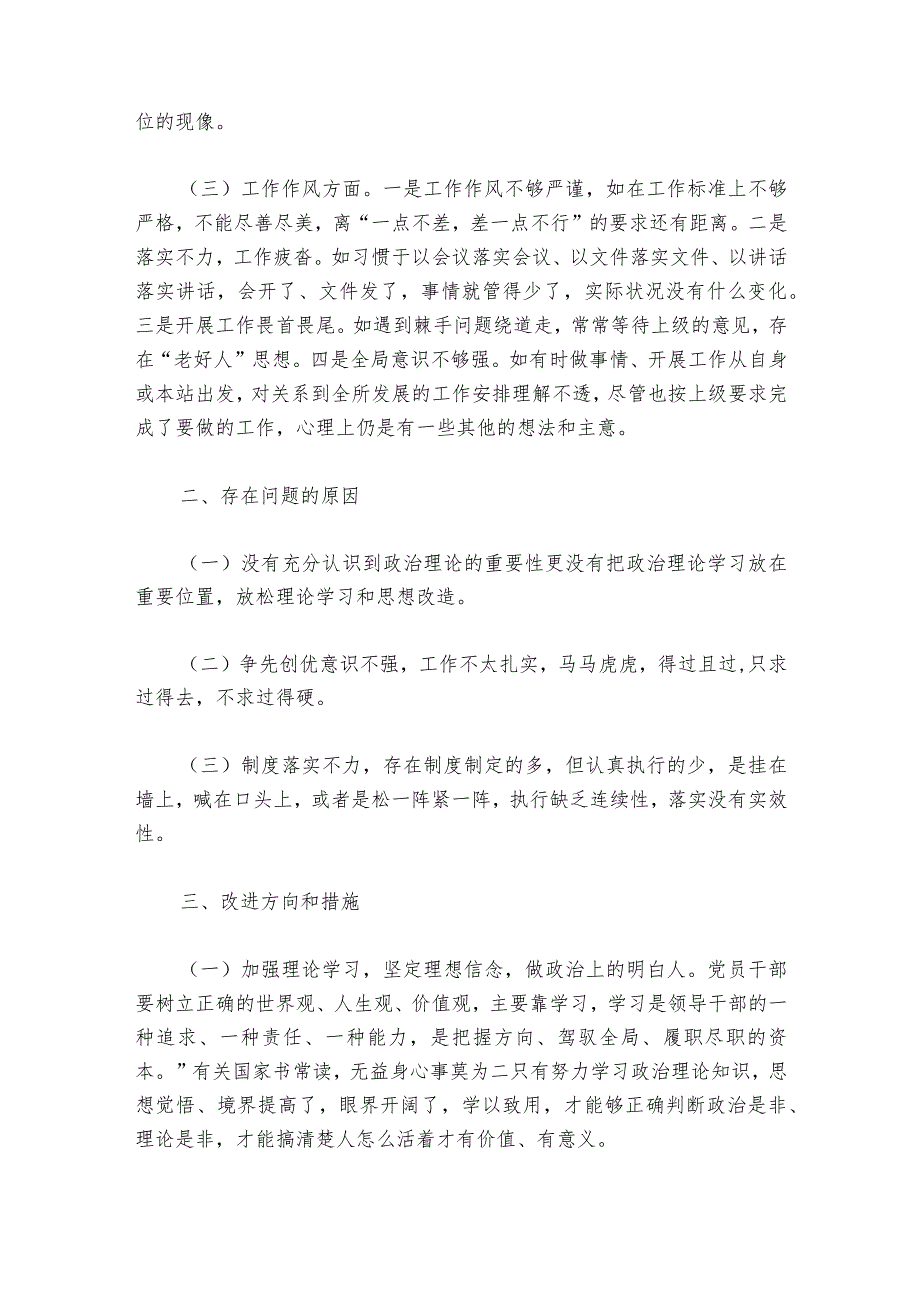 位的现像。

（三）工作作风方面。一是工作作风不够严谨，如在工作标准上不够严格，不能尽善尽美，离“一点不差，差一点不行”的要求还有距离。二是落实不力，工作疲沓。如习惯于以会议落实会议、以文件落实文件、以讲话落实讲话，会开了、文件发了，事情就管得少了，实际状况没有什么变化。三是开展工作畏首畏尾。如遇到棘手问题绕道走，常常等待上级的意见，存在“老好人”思想。四是全局意识不够强。如有时做事情、开展工作从自身或本站出发，对关系到全所发展的工作安排理解不透，尽管也按上级要求完成了要做的工作，心理上仍是有一些其他的想法和主意。

二、存在问题的原因

（一）没有充分认识到政治理论的重要性更没有把政治理论学习放在重要位置，放松理论学习和思想改造。

（二）争先创优意识不强，工作不太扎实，马马虎虎，得过且过,只求过得去，不求过得硬。

（三）制度落实不力，存在制度制定的多，但认真执行的少，是挂在墙上，喊在口头上，或者是松一阵紧一阵，执行缺乏连续性，落实没有实效性。

三、改进方向和措施

（一）加强理论学习，坚定理想信念，做政治上的明白人。党员干部要树立正确的世界观、人生观、价值观，主要靠学习，学习是领导干部的一种追求、一种责任、一种能力，是把握方向、驾驭全局、履职尽职的资本。”有关国家书常读，无益身心事莫为二只有努力学习政治理论知识，思想觉悟、境界提高了，眼界开阔了，学以致用，才能够正确判断政治是非、理论是非，才能搞清楚人怎么活着才有价值、有意义。